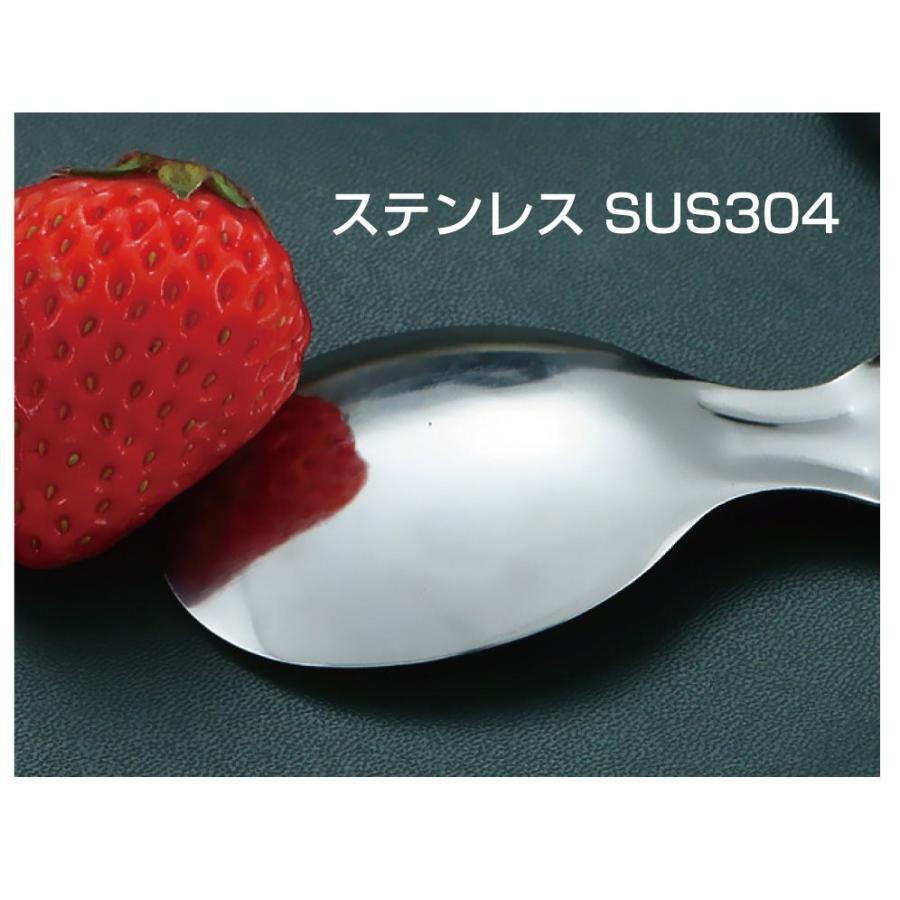 ステンレス SUS304